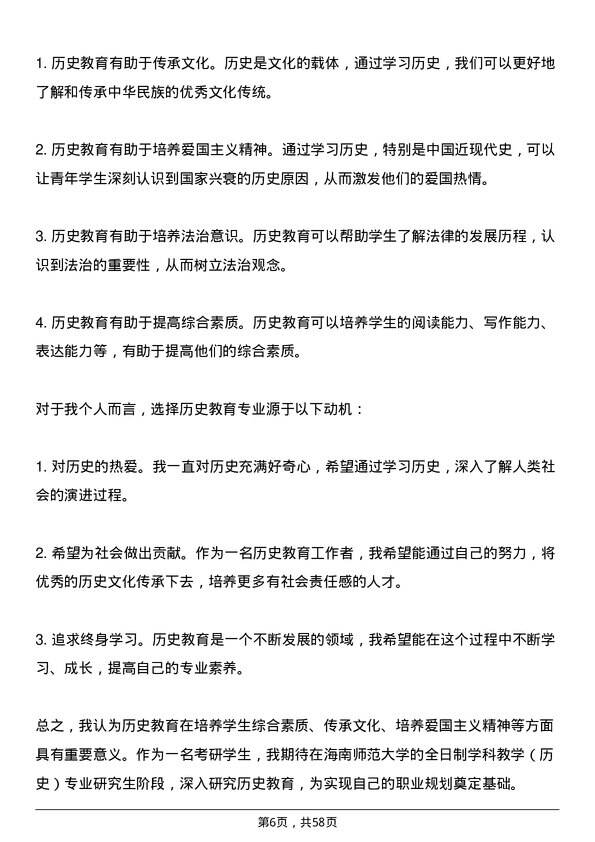 1. 历史教育有助于传承文化。历史是文化的载体，通过学习历史，我们可以更好地了解和传承中华民族的优秀文化传统。

2. 历史教育有助于培养爱国主义精神。通过学习历史，特别是中国近现代史，可以让青年学生深刻认识到国家兴衰的历史原因，从而激发他们的爱国热情。

3. 历史教育有助于培养法治意识。历史教育可以帮助学生了解法律的发展历程，认识到法治的重要性，从而树立法治观念。

4. 历史教育有助于提高综合素质。历史教育可以培养学生的阅读能力、写作能力、表达能力等，有助于提高他们的综合素质。

对于我个人而言，选择历史教育专业源于以下动机：

1. 对历史的热爱。我一直对历史充满好奇心，希望通过学习历史，深入了解人类社会的演进过程。

2. 希望为社会做出贡献。作为一名历史教育工作者，我希望能通过自己的努力，将优秀的历史文化传承下去，培养更多有社会责任感的人才。

3. 追求终身学习。历史教育是一个不断发展的领域，我希望能在这个过程中不断学习、成长，提高自己的专业素养。

总之，我认为历史教育在培养学生综合素质、传承文化、培养爱国主义精神等方面具有重要意义。作为一名考研学生，我期待在海南师范大学的全日制学科教学（历史）专业研究生阶段，深入研究历史教育，为实现自己的职业规划奠定基础。

第6页，共58页